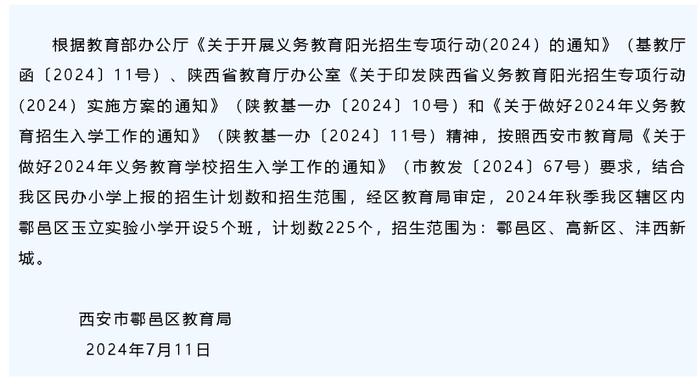 根据教育部办公厅《关于开展义务教育阳光招生专项行动(2024）的通知》（基教厅函〔2024〕11号）、陕西省教育厅办公室《关于印发陕西省义务教育阳光招生专项行动（2024）实施方案的通知》（陕教基一办〔2024〕10号）和《关于做好2024年义务教育招生入学工作的通知》（陕教基一办〔2024〕11号）精神，按照西安市教育局《关于做好2024年义务教育学校招生入学工作的通知》（市教发〔2024〕67号）要求，结合我区民办小学上报的招生计划数和招生范围，经区教育局审定，2024年秋季我区辖区内鄠邑区玉立实验小学开设5个班，计划数225个，招生范围为：鄠邑区、高新区、沣西新城。

西安市鄠邑区教育局
2024年7月11日